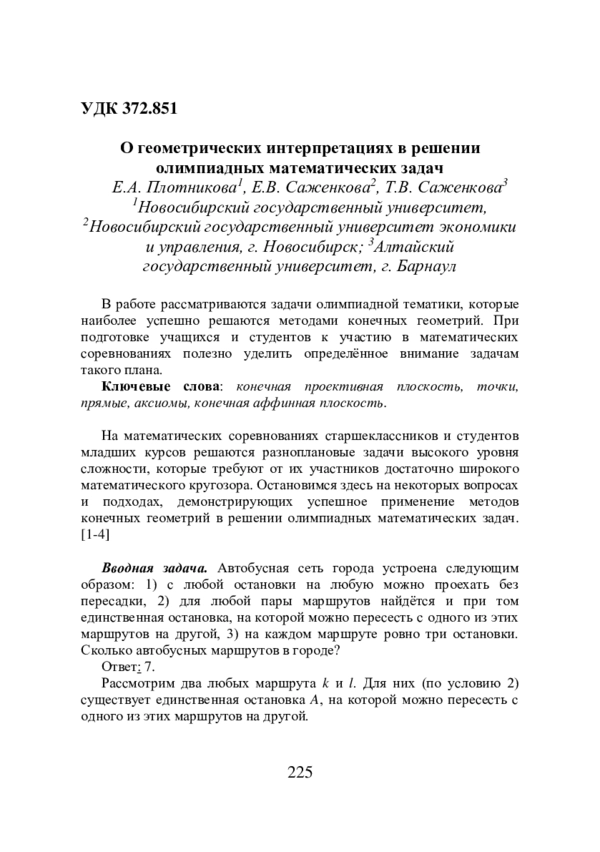 УДК 372.851

О геометрических интерпретациях в решении олимпиадных математических задач
Е.А. Плотникова$^1$, Е.В. Саженкова$^2$, Т.В. Саженкова$^3$
$^1$Новосибирский государственный университет,
$^2$Новосибирский государственный университет экономики и управления, г. Новосибирск; $^3$Алтайский государственный университет, г. Барнаул

В работе рассматриваются задачи олимпиадной тематики, которые наиболее успешно решаются методами конечных геометрий. При подготовке учащихся и студентов к участию в математических соревнованиях полезно уделить определённое внимание задачам такого плана.

Ключевые слова: конечная проективная плоскость, точки, прямые, аксиомы, конечная аффинная плоскость.

На математических соревнованиях старшеклассников и студентов младших курсов решаются разноплановые задачи высокого уровня сложности, которые требуют от их участников достаточно широкого математического кругозора. Остановимся здесь на некоторых вопросах и подходах, демонстрирующих успешное применение методов конечных геометрий в решении олимпиадных математических задач. [1-4]

Вводная задача. Автобусная сеть города устроена следующим образом: 1) с любой остановки на любую можно проехать без пересадки, 2) для любой пары маршрутов найдётся и при том единственная остановка, на которой можно пересесть с одного из этих маршрутов на другой, 3) на каждом маршруте ровно три остановки. Сколько автобусных маршрутов в городе?

Ответ: 7.

Рассмотрим два любых маршрута $k$ и $l$. Для них (по условию 2) существует единственная остановка $A$, на которой можно пересесть с одного из этих маршрутов на другой.

225